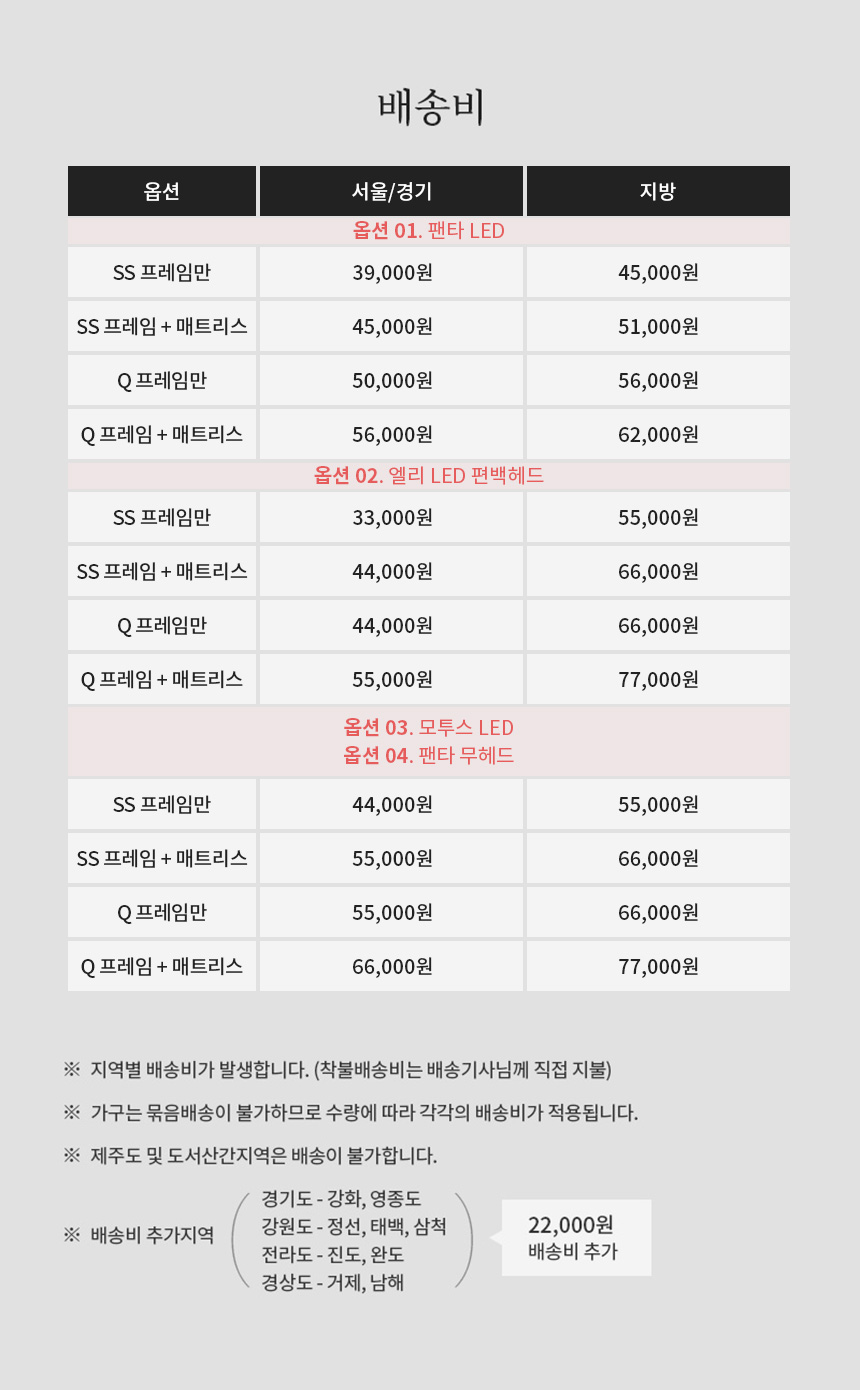 배송비

| 옵션 | 서울/경기 | 지방 |
|---|---|---|
| 옵션 01. 팬타 LED | | |
| SS 프레임만 | 39,000원 | 45,000원 |
| SS 프레임 + 매트리스 | 45,000원 | 51,000원 |
| Q 프레임만 | 50,000원 | 56,000원 |
| Q 프레임 + 매트리스 | 56,000원 | 62,000원 |
| 옵션 02. 엘리 LED 편백헤드 | | |
| SS 프레임만 | 33,000원 | 55,000원 |
| SS 프레임 + 매트리스 | 44,000원 | 66,000원 |
| Q 프레임만 | 44,000원 | 66,000원 |
| Q 프레임 + 매트리스 | 55,000원 | 77,000원 |
| 옵션 03. 모투스 LED 옵션 04. 팬타 무헤드 | | |
| SS 프레임만 | 44,000원 | 55,000원 |
| SS 프레임 + 매트리스 | 55,000원 | 66,000원 |
| Q 프레임만 | 55,000원 | 66,000원 |
| Q 프레임 + 매트리스 | 66,000원 | 77,000원 |

※ 지역별 배송비가 발생합니다. (착불배송비는 배송기사님께 직접 지불)

※ 가구는 묶음배송이 불가하므로 수량에 따라 각각의 배송비가 적용됩니다.

※ 제주도 및 도서산간지역은 배송이 불가합니다.

※ 배송비 추가지역

경기도 - 강화, 영종도
강원도 - 정선, 태백, 삼척
전라도 - 진도, 완도
경상도 - 거제, 남해

22,000원
배송비 추가